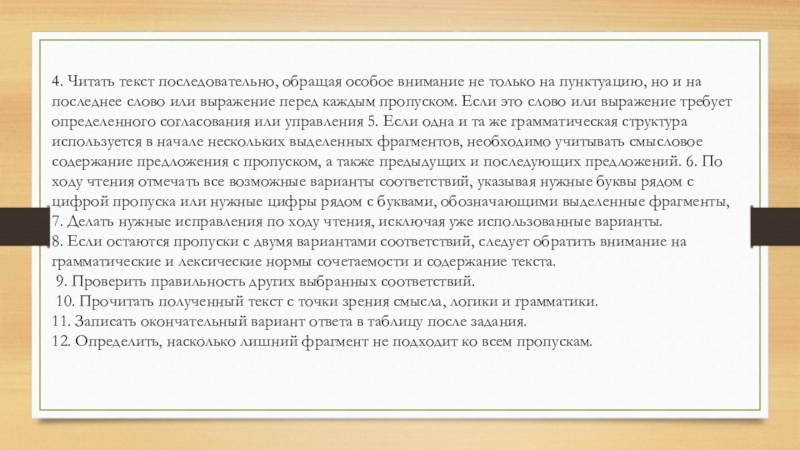 4. Читать текст последовательно, обращая особое внимание не только на пунктуацию, но и на последнее слово или выражение перед каждым пропуском. Если это слово или выражение требует определенного согласования или управления 5. Если одна и та же грамматическая структура используется в начале нескольких выделенных фрагментов, необходимо учитывать смысловое содержание предложения с пропуском, а также предыдущих и последующих предложений. 6. По ходу чтения отмечать все возможные варианты соответствий, указывая нужные буквы рядом с цифрой пропуска или нужные цифры рядом с буквами, обозначающими выделенные фрагменты,
7. Делать нужные исправления по ходу чтения, исключая уже использованные варианты.
8. Если остаются пропуски с двумя вариантами соответствий, следует обратить внимание на грамматические и лексические нормы сочетаемости и содержание текста.
9. Проверить правильность других выбранных соответствий.
10. Прочитать полученный текст с точки зрения смысла, логики и грамматики.
11. Записать окончательный вариант ответа в таблицу после задания.
12. Определить, насколько лишний фрагмент не подходит ко всем пропускам.